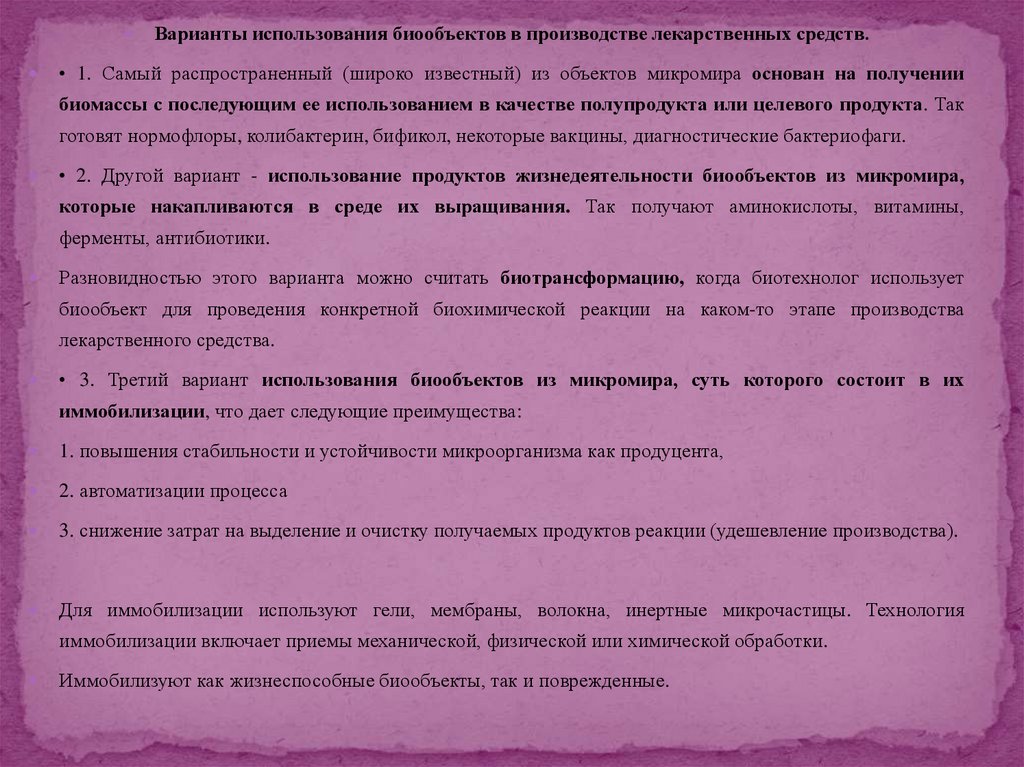 Варианты использования биообъектов в производстве лекарственных средств.

• 1. Самый распространенный (широко известный) из объектов микромира основан на получении биомассы с последующим ее использованием в качестве полупродукта или целевого продукта. Так готовят нормофлоры, колибактерин, бификол, некоторые вакцины, диагностические бактериофаги.

• 2. Другой вариант - использование продуктов жизнедеятельности биообъектов из микромира, которые накапливаются в среде их выращивания. Так получают аминокислоты, витамины, ферменты, антибиотики.

Разновидностью этого варианта можно считать биотрансформацию, когда биотехнолог использует биообъект для проведения конкретной биохимической реакции на каком-то этапе производства лекарственного средства.

• 3. Третий вариант использования биообъектов из микромира, суть которого состоит в их иммобилизации, что дает следующие преимущества:

1. повышения стабильности и устойчивости микроорганизма как продуцента,

2. автоматизации процесса

3. снижение затрат на выделение и очистку получаемых продуктов реакции (удешевление производства).

Для иммобилизации используют гели, мембраны, волокна, инертные микрочастицы. Технология иммобилизации включает приемы механической, физической или химической обработки.

Иммобилизуют как жизнеспособные биообъекты, так и поврежденные.